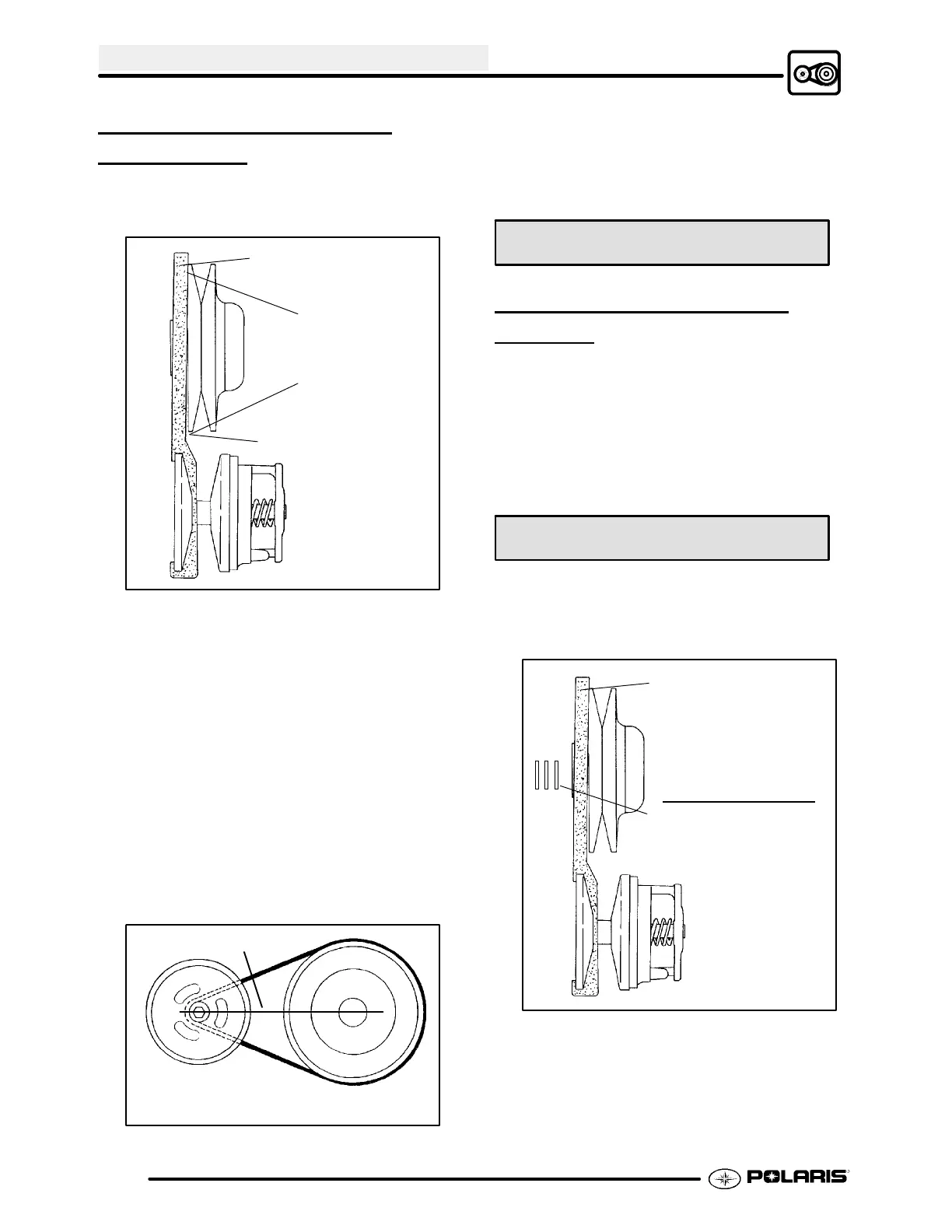 POLARIS